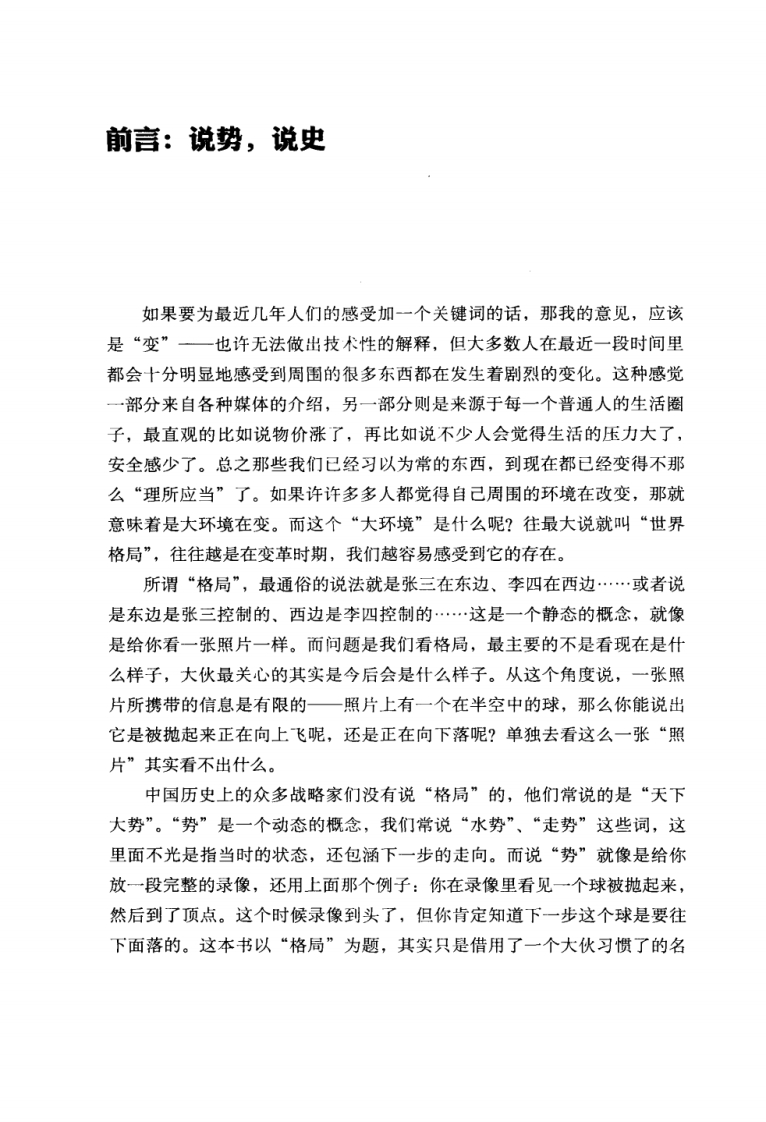 前言：说势，说史

如果要为最近几年人们的感受加一个关键词的话，那我的意见，应该是“变”——也许无法做出技术性的解释，但大多数人在最近一段时间里都会十分明显地感受到周围的很多东西都在发生着剧烈的变化。这种感觉一部分来自各种媒体的介绍，另一部分则是来源于每一个普通人的生活圈子，最直观的比如说物价涨了，再比如说不少人会觉得生活的压力大了，安全感少了。总之那些我们已经习以为常的东西，到现在都已经变得不那么“理所应当”了。如果许许多多人都觉得自己周围的环境在改变，那就意味着是大环境在变。而这个“大环境”是什么呢？往最大说就叫“世界格局”，往往越是在变革时期，我们越容易感受到它的存在。

所谓“格局”，最通俗的说法就是张三在东边、李四在西边……或者说是东边是张三控制的、西边是李四控制的……这是一个静态的概念，就像是给你看一张照片一样。而问题是我们看格局，最主要的不是看现在是什么样子，大伙最关心的其实是今后会是什么样子。从这个角度说，一张照片所携带的信息是有限的——照片上有一个在半空中的球，那么你能说出它是被抛起来正在向上飞呢，还是正在向下落呢？单独去看这么一张“照片”其实看不出什么。

中国历史上的众多战略家们没有说“格局”的，他们常说的是“天下大势”。“势”是一个动态的概念，我们常说“水势”、“走势”这些词，这里面不光是指当时的状态，还包涵下一步的走向。而说“势”就像是给你放一段完整的录像，还用上面那个例子：你在录像里看见一个球被抛起来，然后到了顶点。这个时候录像到头了，但你肯定知道下一步这个球是要往下面落的。这本书以“格局”为题，其实只是借用了一个大伙习惯了的名